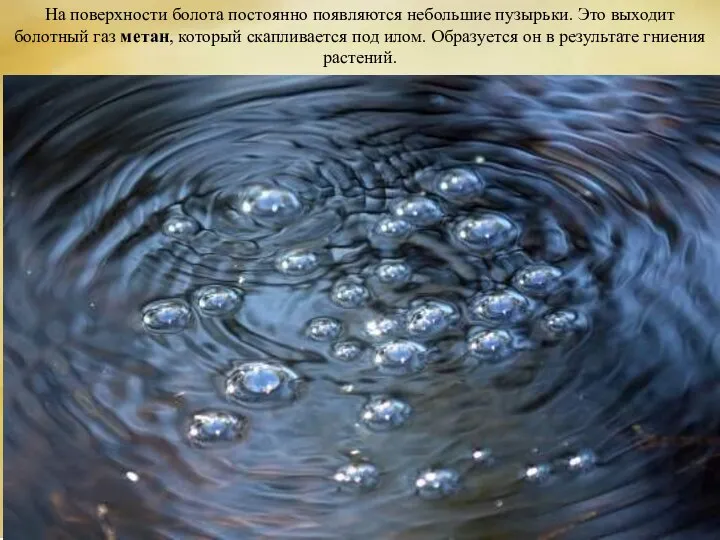 На поверхности болота постоянно появляются небольшие пузырьки. Это выходит болотный газ метан, который скапливается под илом. Образуется он в результате гниения растений.